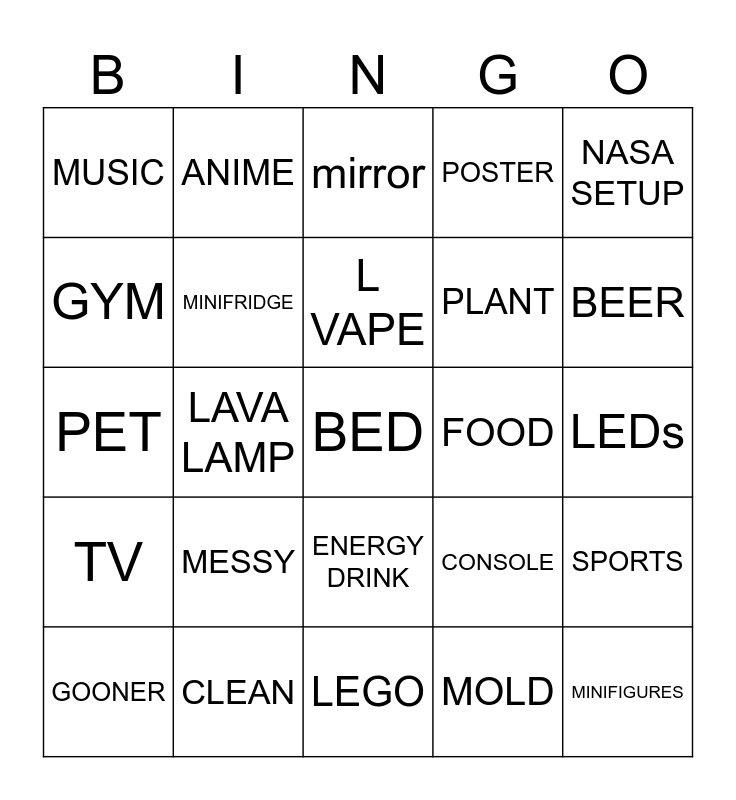 | B | I | N | G | O |
|---|---|---|---|---|
| MUSIC | ANIME | mirror | POSTER | NASA SETUP |
| GYM | MINIFRIDGE | L VAPE | PLANT | BEER |
| PET | LAVA LAMP | BED | FOOD | LEDs |
| TV | MESSY | ENERGY DRINK | CONSOLE | SPORTS |
| GOONER | CLEAN | LEGO | MOLD | MINIFIGURES |